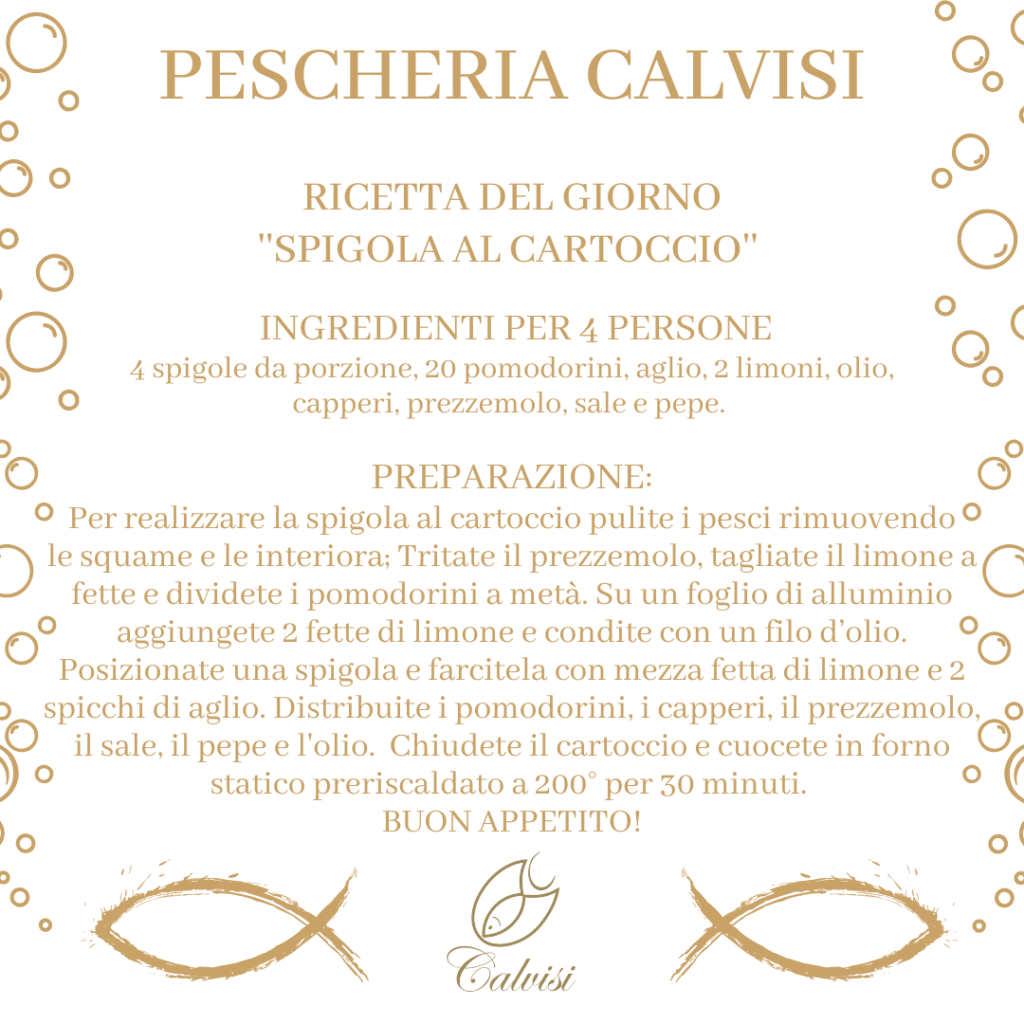 PESCHERIA CALVISI

RICETTA DEL GIORNO
"SPIGOLA AL CARTOCCIO"

INGREDIENTI PER 4 PERSONE
4 spigole da porzione, 20 pomodorini, aglio, 2 limoni, olio, capperi, prezzemolo, sale e pepe.

PREPARAZIONE:
Per realizzare la spigola al cartoccio pulite i pesci rimuovendo le squame e le interiora; Tritate il prezzemolo, tagliate il limone a fette e dividete i pomodorini a metà. Su un foglio di alluminio aggiungete 2 fette di limone e condite con un filo d'olio. Posizionate una spigola e farcitela con mezza fetta di limone e 2 spicchi di aglio. Distribuite i pomodorini, i capperi, il prezzemolo, il sale, il pepe e l'olio. Chiudete il cartoccio e cuocete in forno statico preriscaldato a 200° per 30 minuti.
BUON APPETITO!

Calvisi